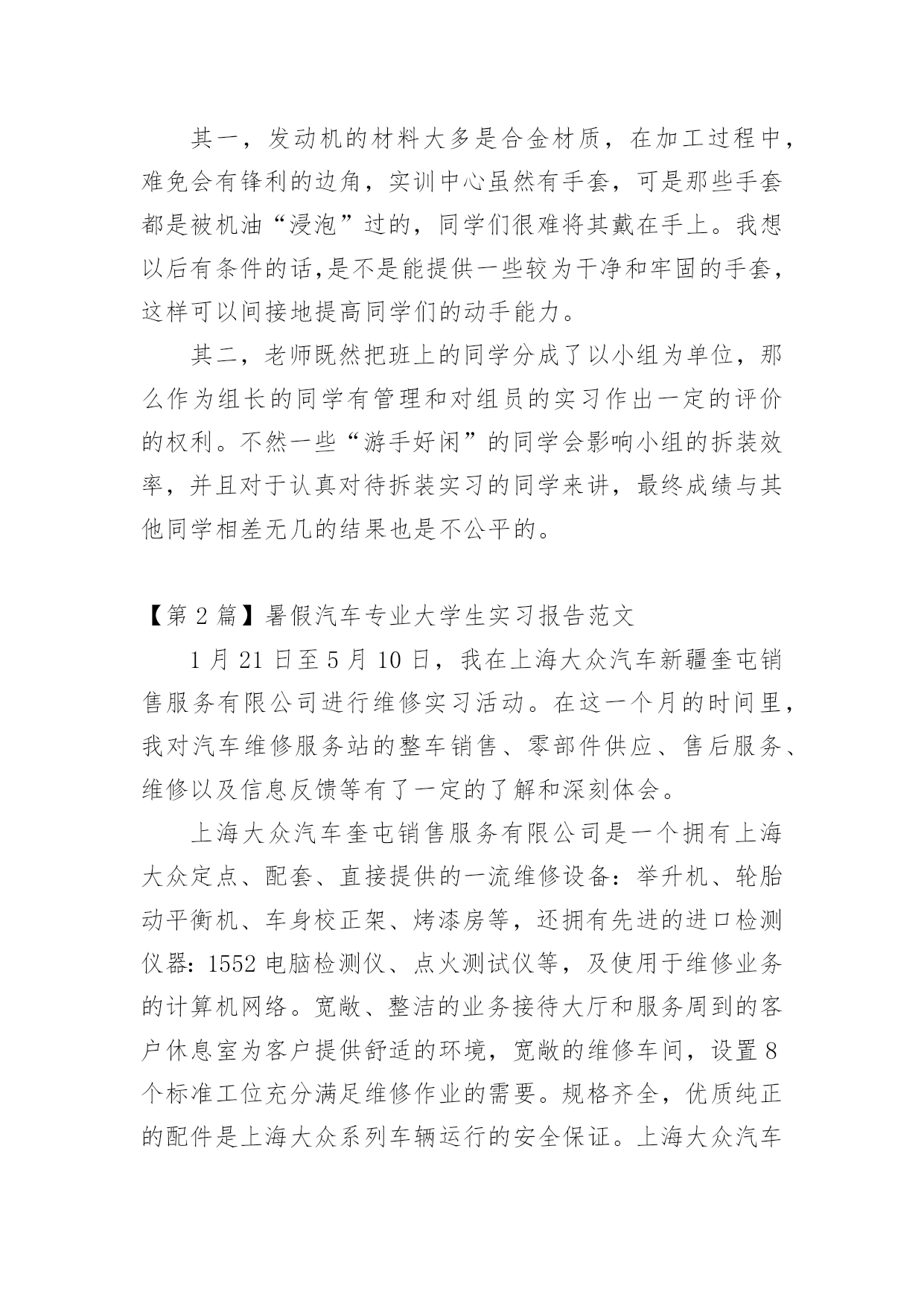 其一，发动机的材料大多是合金材质，在加工过程中，难免会有锋利的边角，实训中心虽然有手套，可是那些手套都是被机油“浸泡”过的，同学们很难将其戴在手上。我想以后有条件的话,是不是能提供一些较为干净和牢固的手套，这样可以间接地提高同学们的动手能力。

其二，老师既然把班上的同学分成了以小组为单位，那么作为组长的同学有管理和对组员的实习作出一定的评价的权利。不然一些“游手好闲”的同学会影响小组的拆装效率，并且对于认真对待拆装实习的同学来讲，最终成绩与其他同学相差无几的结果也是不公平的。

【第 2 篇】暑假汽车专业大学生实习报告范文

1 月 21 日至 5 月 10 日，我在上海大众汽车新疆奎屯销售服务有限公司进行维修实习活动。在这一个月的时间里，我对汽车维修服务站的整车销售、零部件供应、售后服务、维修以及信息反馈等有了一定的了解和深刻体会。

上海大众汽车奎屯销售服务有限公司是一个拥有上海大众定点、配套、直接提供的一流维修设备：举升机、轮胎动平衡机、车身校正架、烤漆房等，还拥有先进的进口检测仪器：1552 电脑检测仪、点火测试仪等，及使用于维修业务的计算机网络。宽敞、整洁的业务接待大厅和服务周到的客户休息室为客户提供舒适的环境，宽敞的维修车间，设置 8 个标准工位充分满足维修作业的需要。规格齐全，优质纯正的配件是上海大众系列车辆运行的安全保证。上海大众汽车